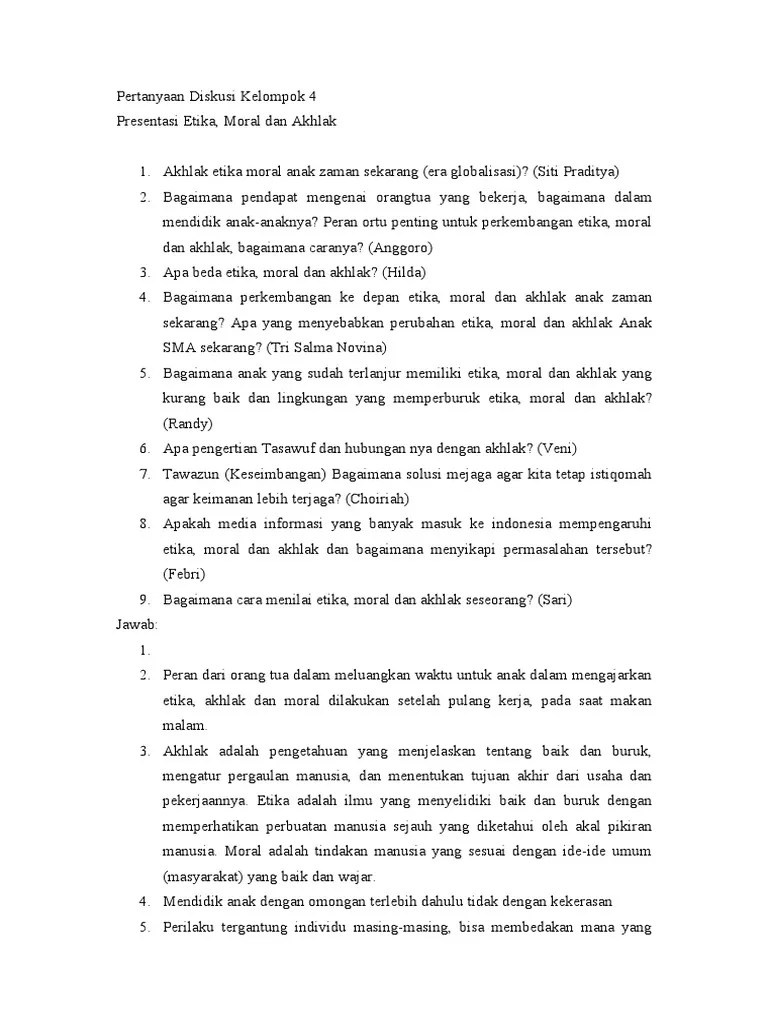 Pertanyaan Diskusi Kelompok 4
Presentasi Etika, Moral dan Akhlak

1. Akhlak etika moral anak zaman sekarang (era globalisasi)? (Siti Praditya)
2. Bagaimana pendapat mengenai orangtua yang bekerja, bagaimana dalam mendidik anak-anaknya? Peran ortu penting untuk perkembangan etika, moral dan akhlak, bagaimana caranya? (Anggoro)
3. Apa beda etika, moral dan akhlak? (Hilda)
4. Bagaimana perkembangan ke depan etika, moral dan akhlak anak zaman sekarang? Apa yang menyebabkan perubahan etika, moral dan akhlak Anak SMA sekarang? (Tri Salma Novina)
5. Bagaimana anak yang sudah terlanjur memiliki etika, moral dan akhlak yang kurang baik dan lingkungan yang memperburuk etika, moral dan akhlak? (Randy)
6. Apa pengertian Tasawuf dan hubungan nya dengan akhlak? (Veni)
7. Tawazun (Keseimbangan) Bagaimana solusi mejaga agar kita tetap istiqomah agar keimanan lebih terjaga? (Choiriah)
8. Apakah media informasi yang banyak masuk ke indonesia mempengaruhi etika, moral dan akhlak dan bagaimana menyikapi permasalahan tersebut? (Febri)
9. Bagaimana cara menilai etika, moral dan akhlak seseorang? (Sari)

Jawab:
1.
2. Peran dari orang tua dalam meluangkan waktu untuk anak dalam mengajarkan etika, akhlak dan moral dilakukan setelah pulang kerja, pada saat makan malam.
3. Akhlak adalah pengetahuan yang menjelaskan tentang baik dan buruk, mengatur pergaulan manusia, dan menentukan tujuan akhir dari usaha dan pekerjaannya. Etika adalah ilmu yang menyelidiki baik dan buruk dengan memperhatikan perbuatan manusia sejauh yang diketahui oleh akal pikiran manusia. Moral adalah tindakan manusia yang sesuai dengan ide-ide umum (masyarakat) yang baik dan wajar.
4. Mendidik anak dengan omongan terlebih dahulu tidak dengan kekerasan
5. Perilaku tergantung individu masing-masing, bisa membedakan mana yang